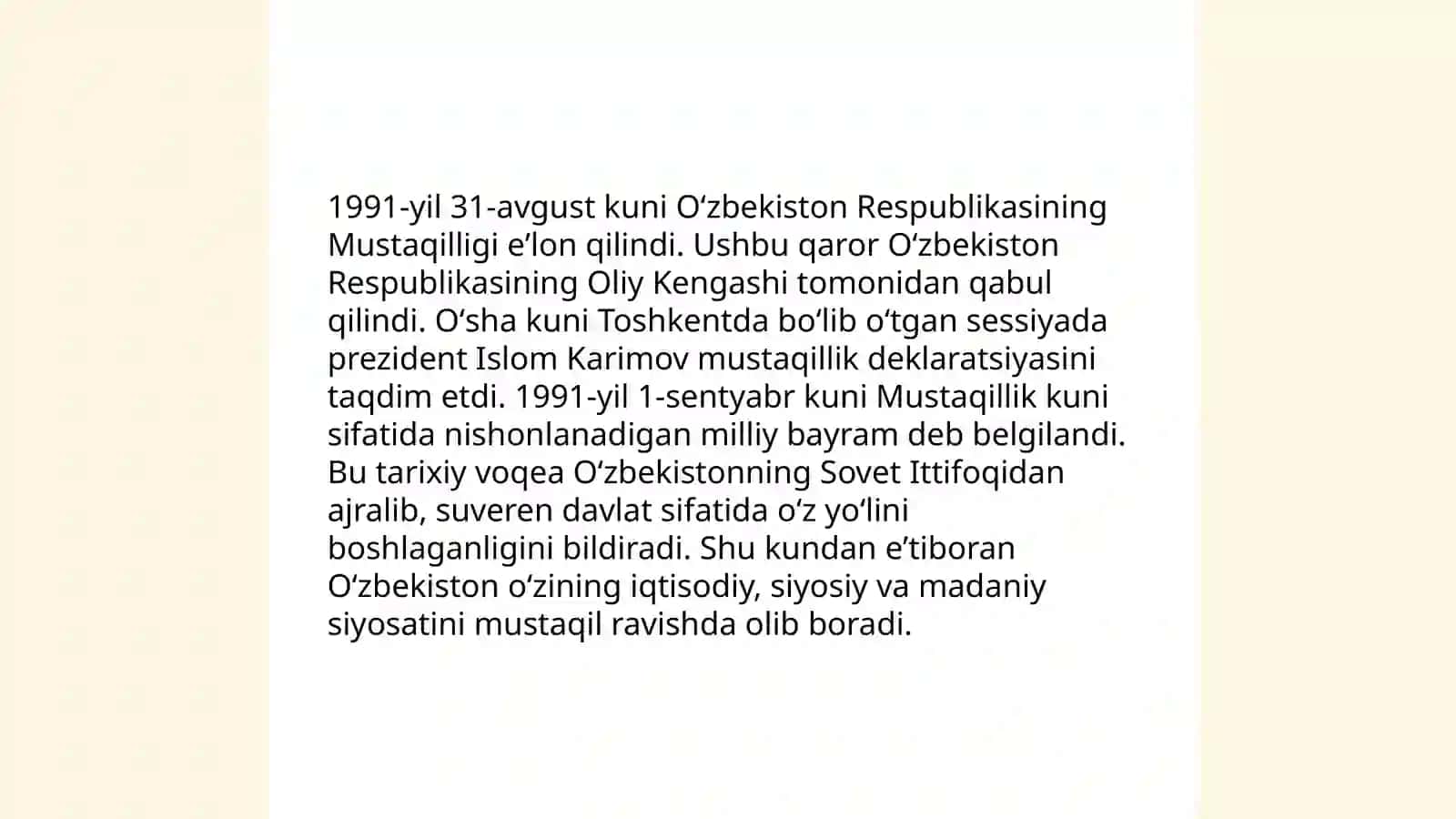 1991-yil 31-avgust kuni O‘zbekiston Respublikasining Mustaqilligi e’lon qilindi. Ushbu qaror O‘zbekiston Respublikasining Oliy Kengashi tomonidan qabul qilindi. O‘sha kuni Toshkentda bo‘lib o‘tgan sessiyada prezident Islom Karimov mustaqillik deklaratsiyasini taqdim etdi. 1991-yil 1-sentyabr kuni Mustaqillik kuni sifatida nishonlanadigan milliy bayram deb belgilandi. Bu tarixiy voqea O‘zbekistonning Sovet Ittifoqidan ajralib, suveren davlat sifatida o‘z yo‘lini boshlaganligini bildiradi. Shu kundan e’tiboran O‘zbekiston o‘zining iqtisodiy, siyosiy va madaniy siyosatini mustaqil ravishda olib boradi.